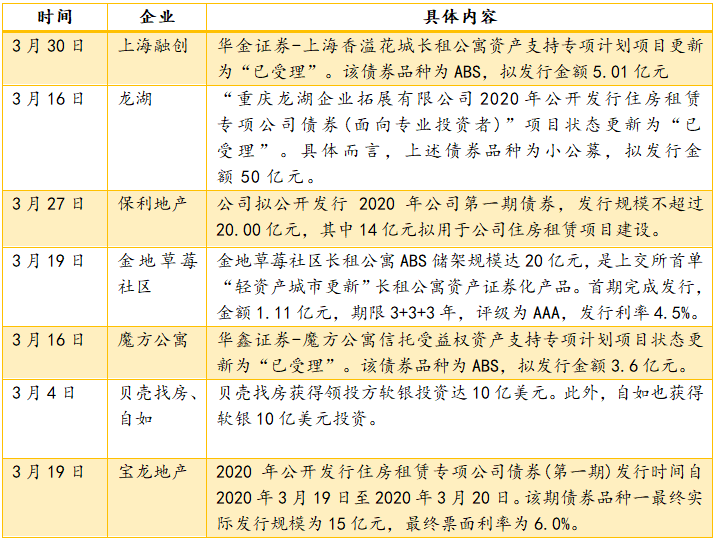 | 时间 | 企业 | 具体内容 |
|---|---|---|
| 3月30日 | 上海融创 | 华金证券-上海香溢花城长租公寓资产支持专项计划项目更新为“已受理”。该债券品种为ABS，拟发行金额5.01亿元 |
| 3月16日 | 龙湖 | “重庆龙湖企业拓展有限公司2020年公开发行住房租赁专项公司债券(面向专业投资者)”项目状态更新为“已受理”。具体而言，上述债券品种为小公募，拟发行金额50亿元。 |
| 3月27日 | 保利地产 | 公司拟公开发行 2020 年公司第一期债券，发行规模不超过20.00亿元，其中14亿元拟用于公司住房租赁项目建设。 |
| 3月19日 | 金地草莓社区 | 金地草莓社区长租公寓ABS储架规模达20亿元，是上交所首单“轻资产城市更新”长租公寓资产证券化产品。首期完成发行，金额1.11亿元，期限3+3+3年，评级为AAA，发行利率4.5%。 |
| 3月16日 | 魔方公寓 | 华鑫证券-魔方公寓信托受益权资产支持专项计划项目状态更新为“已受理”。该债券品种为ABS，拟发行金额3.6亿元。 |
| 3月4日 | 贝壳找房、自如 | 贝壳找房获得领投方软银投资达10亿美元。此外，自如也获得软银10亿美元投资。 |
| 3月19日 | 宝龙地产 | 2020 年公开发行住房租赁专项公司债券(第一期)发行时间自2020年3月19日至2020年3月20日。该期债券品种一最终实际发行规模为15亿元，最终票面利率为6.0%。 |